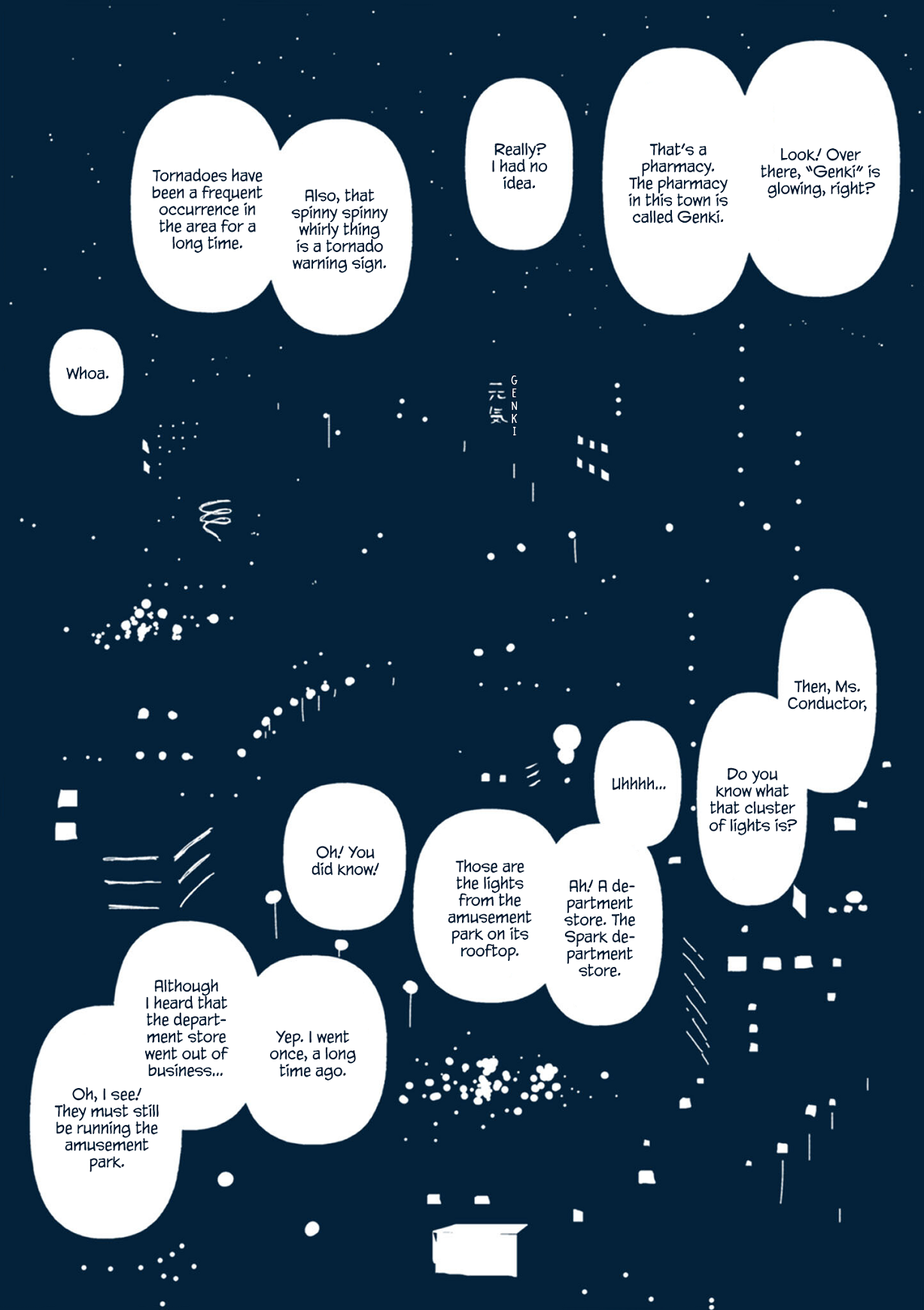 Look! Over there, "Genki" is glowing, right?

That's a pharmacy. The pharmacy in this town is called Genki.

Really? I had no idea.

Also, that spinny spinny whirly thing is a tornado warning sign.

Tornadoes have been a frequent occurrence in the area for a long time.

Whoa.

元気 GENKI

Then, Ms. Conductor,

Do you know what that cluster of lights is?

Uhhhh...

Ah! A department store. The Spark department store.

Those are the lights from the amusement park on its rooftop.

Oh! You did know!

Yep. I went once, a long time ago.

Although I heard that the department store went out of business...

Oh, I see! They must still be running the amusement park.